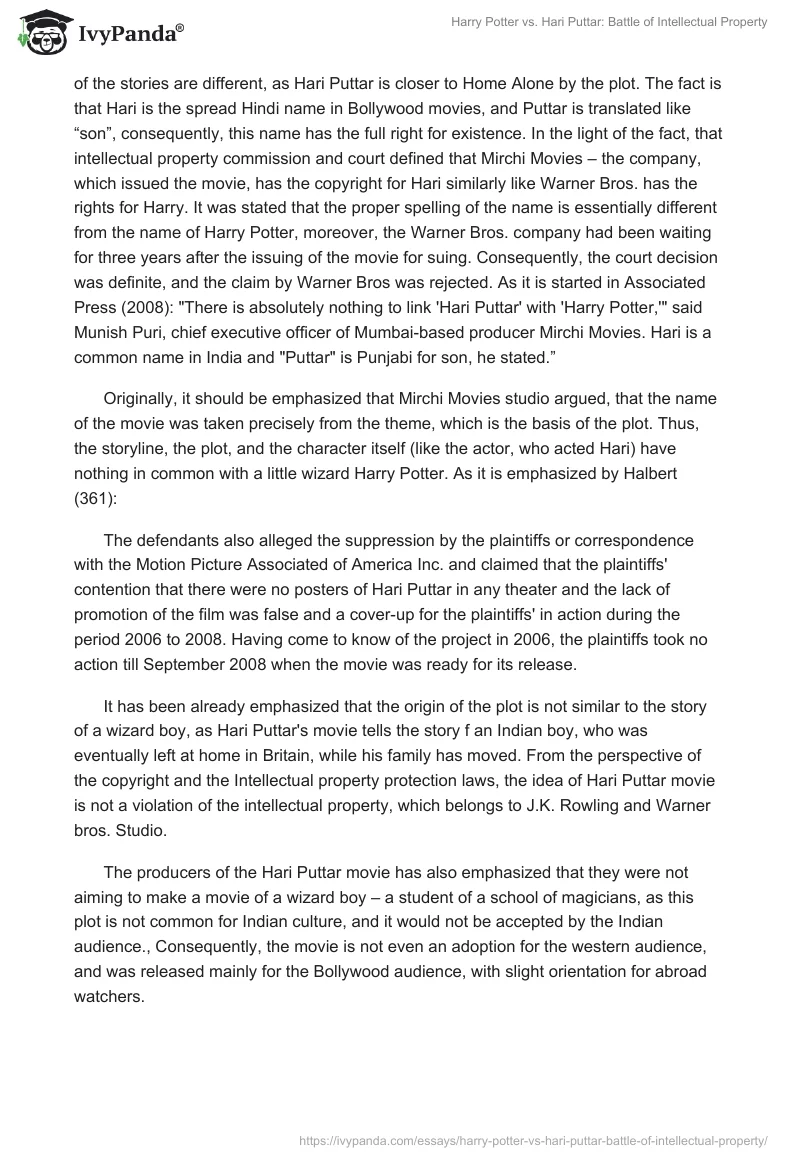 IvyPanda®

Harry Potter vs. Hari Puttar: Battle of Intellectual Property

of the stories are different, as Hari Puttar is closer to Home Alone by the plot. The fact is that Hari is the spread Hindi name in Bollywood movies, and Puttar is translated like “son”, consequently, this name has the full right for existence. In the light of the fact, that intellectual property commission and court defined that Mirchi Movies – the company, which issued the movie, has the copyright for Hari similarly like Warner Bros. has the rights for Harry. It was stated that the proper spelling of the name is essentially different from the name of Harry Potter, moreover, the Warner Bros. company had been waiting for three years after the issuing of the movie for suing. Consequently, the court decision was definite, and the claim by Warner Bros was rejected. As it is started in Associated Press (2008): "There is absolutely nothing to link 'Hari Puttar' with 'Harry Potter,'" said Munish Puri, chief executive officer of Mumbai-based producer Mirchi Movies. Hari is a common name in India and "Puttar" is Punjabi for son, he stated.”

Originally, it should be emphasized that Mirchi Movies studio argued, that the name of the movie was taken precisely from the theme, which is the basis of the plot. Thus, the storyline, the plot, and the character itself (like the actor, who acted Hari) have nothing in common with a little wizard Harry Potter. As it is emphasized by Halbert (361):

The defendants also alleged the suppression by the plaintiffs or correspondence with the Motion Picture Associated of America Inc. and claimed that the plaintiffs' contention that there were no posters of Hari Puttar in any theater and the lack of promotion of the film was false and a cover-up for the plaintiffs' in action during the period 2006 to 2008. Having come to know of the project in 2006, the plaintiffs took no action till September 2008 when the movie was ready for its release.

It has been already emphasized that the origin of the plot is not similar to the story of a wizard boy, as Hari Puttar's movie tells the story f an Indian boy, who was eventually left at home in Britain, while his family has moved. From the perspective of the copyright and the Intellectual property protection laws, the idea of Hari Puttar movie is not a violation of the intellectual property, which belongs to J.K. Rowling and Warner bros. Studio.

The producers of the Hari Puttar movie has also emphasized that they were not aiming to make a movie of a wizard boy – a student of a school of magicians, as this plot is not common for Indian culture, and it would not be accepted by the Indian audience., Consequently, the movie is not even an adoption for the western audience, and was released mainly for the Bollywood audience, with slight orientation for abroad watchers.

https://ivypanda.com/essays/harry-potter-vs-hari-puttar-battle-of-intellectual-property/